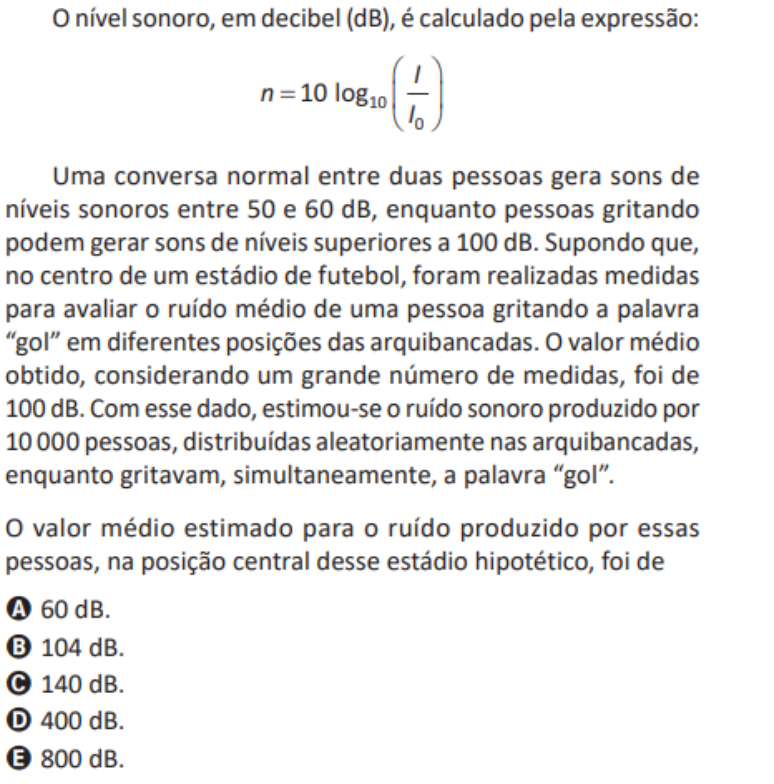 O nível sonoro, em decibel (dB), é calculado pela expressão:

$n = 10 \log_{10}\left(\frac{I}{I_0}\right)$

Uma conversa normal entre duas pessoas gera sons de níveis sonoros entre 50 e 60 dB, enquanto pessoas gritando podem gerar sons de níveis superiores a 100 dB. Supondo que, no centro de um estádio de futebol, foram realizadas medidas para avaliar o ruído médio de uma pessoa gritando a palavra "gol" em diferentes posições das arquibancadas. O valor médio obtido, considerando um grande número de medidas, foi de 100 dB. Com esse dado, estimou-se o ruído sonoro produzido por 10 000 pessoas, distribuídas aleatoriamente nas arquibancadas, enquanto gritavam, simultaneamente, a palavra "gol".

O valor médio estimado para o ruído produzido por essas pessoas, na posição central desse estádio hipotético, foi de

A 60 dB.
B 104 dB.
C 140 dB.
D 400 dB.
E 800 dB.